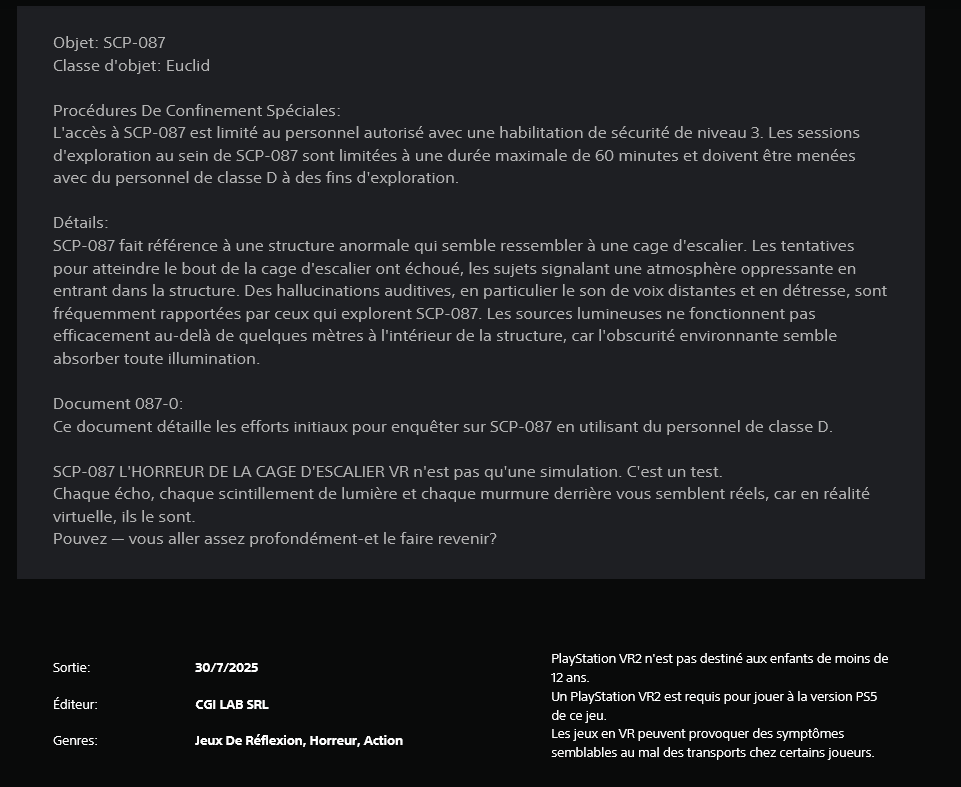 Objet: SCP-087
Classe d'objet: Euclid

Procédures De Confinement Spéciales:
L'accès à SCP-087 est limité au personnel autorisé avec une habilitation de sécurité de niveau 3. Les sessions d'exploration au sein de SCP-087 sont limitées à une durée maximale de 60 minutes et doivent être menées avec du personnel de classe D à des fins d'exploration.

Détails:
SCP-087 fait référence à une structure anormale qui semble ressembler à une cage d'escalier. Les tentatives pour atteindre le bout de la cage d'escalier ont échoué, les sujets signalant une atmosphère oppressante en entrant dans la structure. Des hallucinations auditives, en particulier le son de voix distantes et en détresse, sont fréquemment rapportées par ceux qui explorent SCP-087. Les sources lumineuses ne fonctionnent pas efficacement au-delà de quelques mètres à l'intérieur de la structure, car l'obscurité environnante semble absorber toute illumination.

Document 087-0:
Ce document détaille les efforts initiaux pour enquêter sur SCP-087 en utilisant du personnel de classe D.

SCP-087 L'HORREUR DE LA CAGE D'ESCALIER VR n'est pas qu'une simulation. C'est un test.
Chaque écho, chaque scintillement de lumière et chaque murmure derrière vous semblent réels, car en réalité virtuelle, ils le sont.
Pouvez — vous aller assez profondément-et le faire revenir?

Sortie: 30/7/2025

Éditeur: CGI LAB SRL

Genres: Jeux De Réflexion, Horreur, Action

PlayStation VR2 n'est pas destiné aux enfants de moins de 12 ans.
Un PlayStation VR2 est requis pour jouer à la version PS5 de ce jeu.
Les jeux en VR peuvent provoquer des symptômes semblables au mal des transports chez certains joueurs.